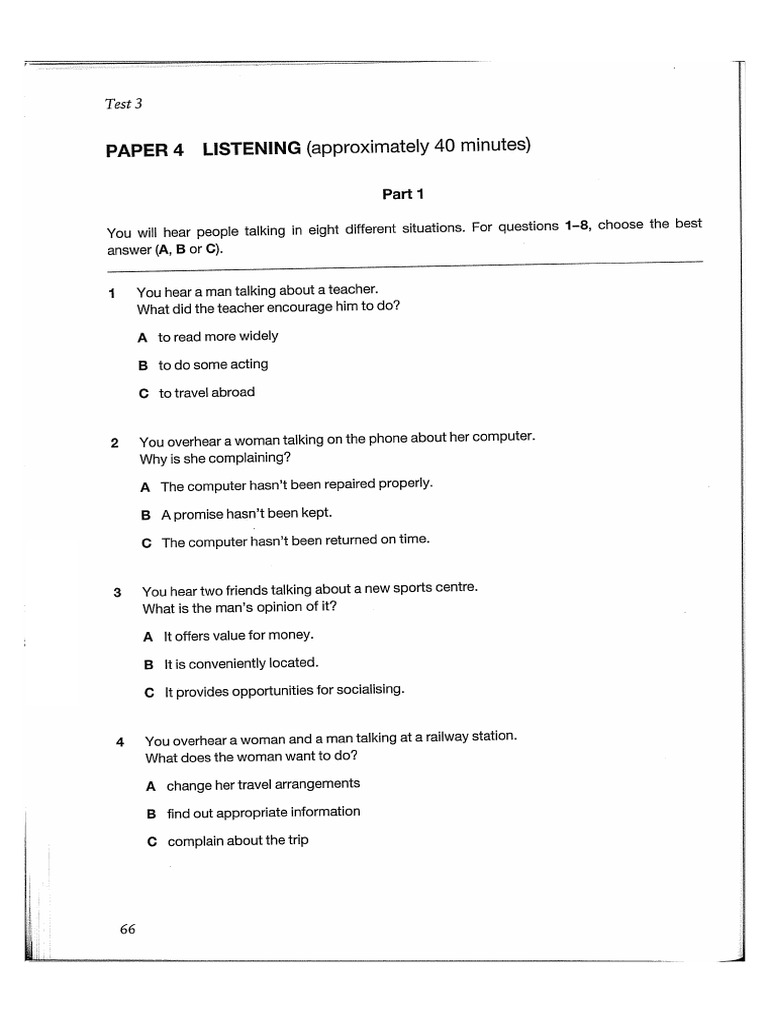 Test 3

PAPER 4 LISTENING (approximately 40 minutes)

Part 1

You will hear people talking in eight different situations. For questions 1–8, choose the best answer (A, B or C).

1 You hear a man talking about a teacher.
What did the teacher encourage him to do?

A to read more widely

B to do some acting

C to travel abroad

2 You overhear a woman talking on the phone about her computer.
Why is she complaining?

A The computer hasn't been repaired properly.

B A promise hasn't been kept.

C The computer hasn't been returned on time.

3 You hear two friends talking about a new sports centre.
What is the man's opinion of it?

A It offers value for money.

B It is conveniently located.

C It provides opportunities for socialising.

4 You overhear a woman and a man talking at a railway station.
What does the woman want to do?

A change her travel arrangements

B find out appropriate information

C complain about the trip

66